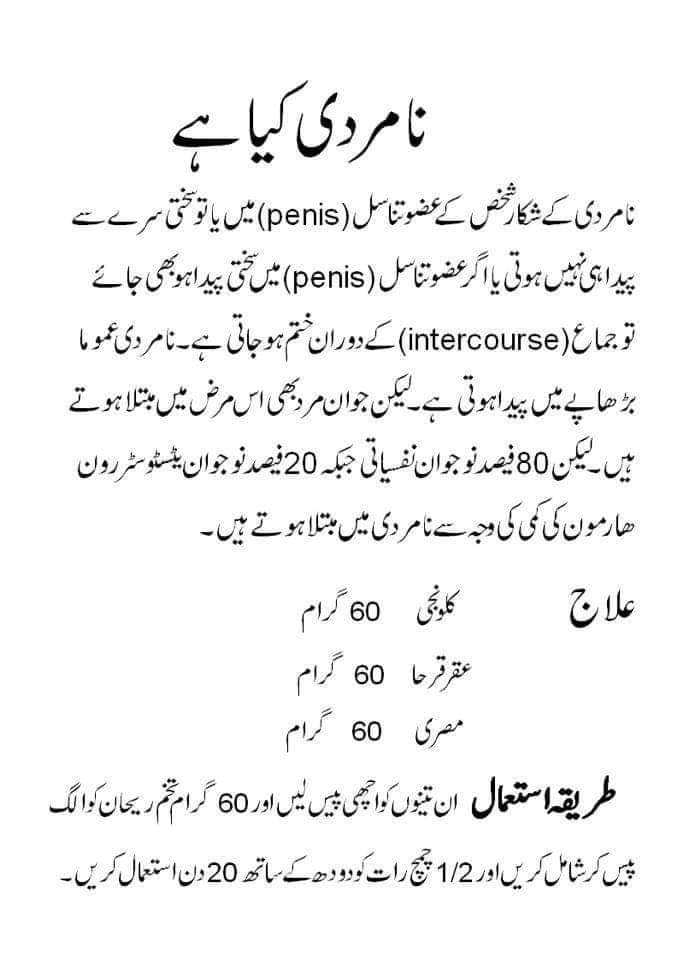 نامردی کیا ہے

نامردی کے شکار شخص کے عضو تناسل (penis) میں یا تو سختی سرے سے پیدا ہی نہیں ہوتی یا اگر عضو تناسل (penis) میں سختی پیدا ہو بھی جائے تو جماع (intercourse) کے دوران ختم ہو جاتی ہے۔ نامردی عموما بڑھاپے میں پیدا ہوتی ہے۔ لیکن جوان مرد بھی اس مرض میں مبتلا ہوتے ہیں۔ لیکن 80 فیصد نوجوان نفسیاتی جبکہ 20 فیصد نوجوان ٹیسٹوسٹرون ھارمون کی کمی کی وجہ سے نامردی میں مبتلا ہوتے ہیں۔

علاج
کلونجی 60 گرام
عقرقرحا 60 گرام
مصری 60 گرام

طریقہ استعمال ان تینوں کو اچھی پیس لیں اور 60 گرام تخم ریحان کو الگ پیس کر شامل کریں اور 1/2 چمچ رات کو دودھ کے ساتھ 20 دن استعمال کریں۔